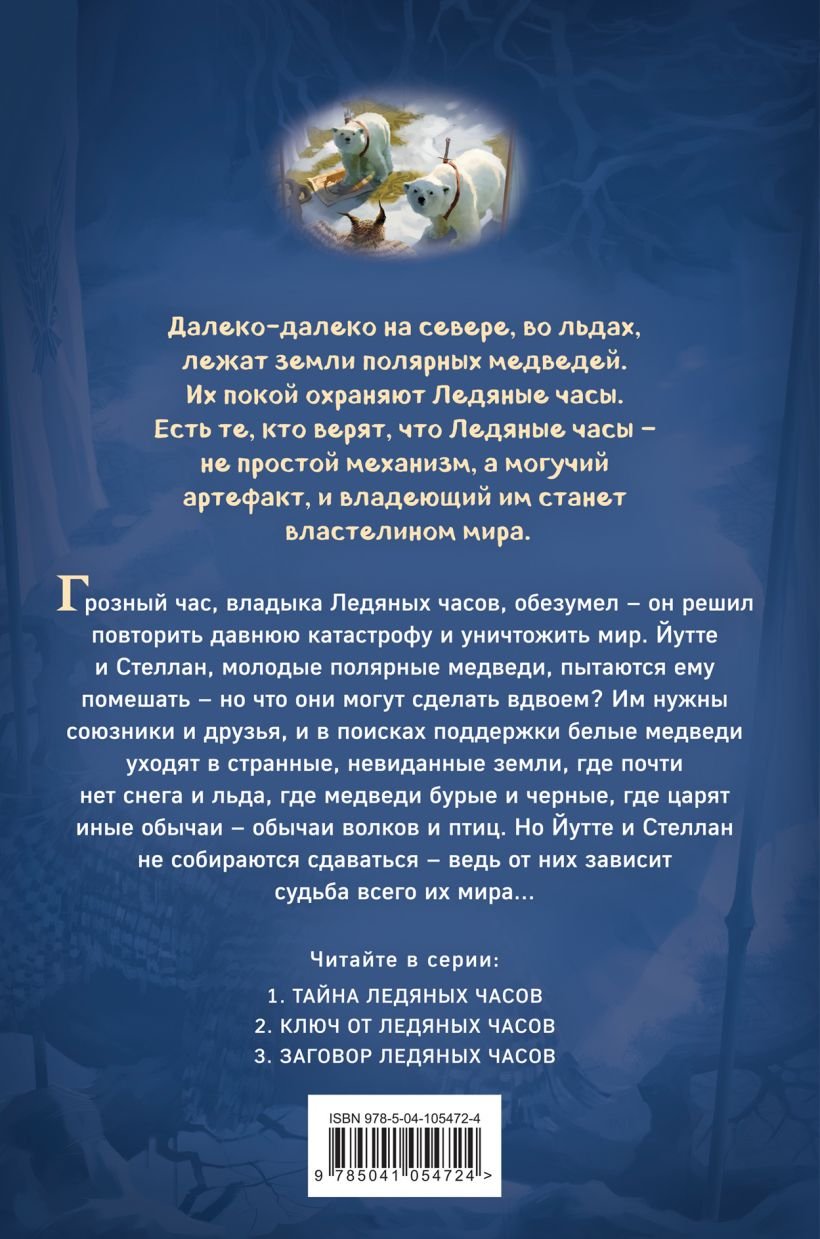 Далеко-далеко на севере, во льдах, лежат земли полярных медведей. Их покой охраняют Ледяные часы. Есть те, кто верят, что Ледяные часы – не простой механизм, а могучий артефакт, и владеющий им станет властелином мира.

Грозный час, владыка Ледяных часов, обезумел – он решил повторить давнюю катастрофу и уничтожить мир. Йутте и Стеллан, молодые полярные медведи, пытаются ему помешать – но что они могут сделать вдвоем? Им нужны союзники и друзья, и в поисках поддержки белые медведи уходят в странные, невиданные земли, где почти нет снега и льда, где медведи бурые и черные, где царят иные обычаи – обычаи волков и птиц. Но Йутте и Стеллан не собираются сдаваться – ведь от них зависит судьба всего их мира...

Читайте в серии:

1. ТАЙНА ЛЕДЯНЫХ ЧАСОВ
2. КЛЮЧ ОТ ЛЕДЯНЫХ ЧАСОВ
3. ЗАГОВОР ЛЕДЯНЫХ ЧАСОВ

ISBN 978-5-04-105472-4

9 785041 054724 >